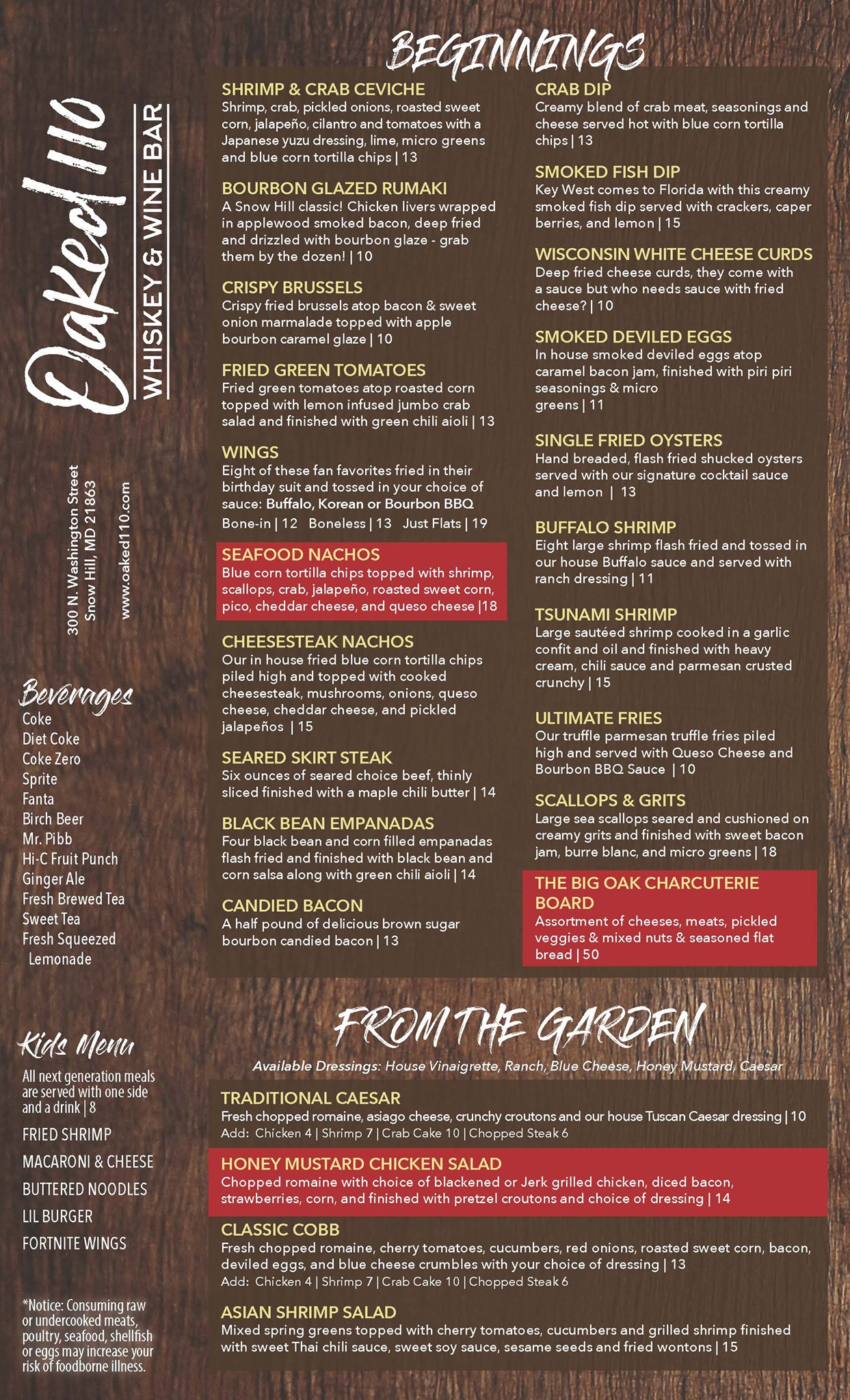 Oaked 110
WHISKEY & WINE BAR

300 N. Washington Street
Snow Hill, MD 21863
www.oaked110.com

Beverages
Coke
Diet Coke
Coke Zero
Sprite
Fanta
Birch Beer
Mr. Pibb
Hi-C Fruit Punch
Ginger Ale
Fresh Brewed Tea
Sweet Tea
Fresh Squeezed Lemonade

Kids Menu
All next generation meals are served with one side and a drink | 8
FRIED SHRIMP
MACARONI & CHEESE
BUTTERED NOODLES
LIL BURGER
FORTNITE WINGS

*Notice: Consuming raw or undercooked meats, poultry, seafood, shellfish or eggs may increase your risk of foodborne illness.

BEGINNINGS

SHRIMP & CRAB CEVICHE
Shrimp, crab, pickled onions, roasted sweet corn, jalapeño, cilantro and tomatoes with a Japanese yuzu dressing, lime, micro greens and blue corn tortilla chips | 13

BOURBON GLAZED RUMAKI
A Snow Hill classic! Chicken livers wrapped in applewood smoked bacon, deep fried and drizzled with bourbon glaze - grab them by the dozen! | 10

CRISPY BRUSSELS
Crispy fried brussels atop bacon & sweet onion marmalade topped with apple bourbon caramel glaze | 10

FRIED GREEN TOMATOES
Fried green tomatoes atop roasted corn topped with lemon infused jumbo crab salad and finished with green chili aioli | 13

WINGS
Eight of these fan favorites fried in their birthday suit and tossed in your choice of sauce: Buffalo, Korean or Bourbon BBQ
Bone-in | 12 Boneless | 13 Just Flats | 19

SEAFOOD NACHOS
Blue corn tortilla chips topped with shrimp, scallops, crab, jalapeño, roasted sweet corn, pico, cheddar cheese, and queso cheese |18

CHEESESTEAK NACHOS
Our in house fried blue corn tortilla chips piled high and topped with cooked cheesesteak, mushrooms, onions, queso cheese, cheddar cheese, and pickled jalapeños | 15

SEARED SKIRT STEAK
Six ounces of seared choice beef, thinly sliced finished with a maple chili butter | 14

BLACK BEAN EMPANADAS
Four black bean and corn filled empanadas flash fried and finished with black bean and corn salsa along with green chili aioli | 14

CANDIED BACON
A half pound of delicious brown sugar bourbon candied bacon | 13

CRAB DIP
Creamy blend of crab meat, seasonings and cheese served hot with blue corn tortilla chips | 13

SMOKED FISH DIP
Key West comes to Florida with this creamy smoked fish dip served with crackers, caper berries, and lemon | 15

WISCONSIN WHITE CHEESE CURDS
Deep fried cheese curds, they come with a sauce but who needs sauce with fried cheese? | 10

SMOKED DEVILED EGGS
In house smoked deviled eggs atop caramel bacon jam, finished with piri piri seasonings & micro greens | 11

SINGLE FRIED OYSTERS
Hand breaded, flash fried shucked oysters served with our signature cocktail sauce and lemon | 13

BUFFALO SHRIMP
Eight large shrimp flash fried and tossed in our house Buffalo sauce and served with ranch dressing | 11

TSUNAMI SHRIMP
Large sautéed shrimp cooked in a garlic confit and oil and finished with heavy cream, chili sauce and parmesan crusted crunchy | 15

ULTIMATE FRIES
Our truffle parmesan truffle fries piled high and served with Queso Cheese and Bourbon BBQ Sauce | 10

SCALLOPS & GRITS
Large sea scallops seared and cushioned on creamy grits and finished with sweet bacon jam, burre blanc, and micro greens | 18

THE BIG OAK CHARCUTERIE BOARD
Assortment of cheeses, meats, pickled veggies & mixed nuts & seasoned flat bread | 50

FROM THE GARDEN
Available Dressings: House Vinaigrette, Ranch, Blue Cheese, Honey Mustard, Caesar

TRADITIONAL CAESAR
Fresh chopped romaine, asiago cheese, crunchy croutons and our house Tuscan Caesar dressing | 10
Add: Chicken 4 | Shrimp 7 | Crab Cake 10 | Chopped Steak 6

HONEY MUSTARD CHICKEN SALAD
Chopped romaine with choice of blackened or Jerk grilled chicken, diced bacon, strawberries, corn, and finished with pretzel croutons and choice of dressing | 14

CLASSIC COBB
Fresh chopped romaine, cherry tomatoes, cucumbers, red onions, roasted sweet corn, bacon, deviled eggs, and blue cheese crumbles with your choice of dressing | 13
Add: Chicken 4 | Shrimp 7 | Crab Cake 10 | Chopped Steak 6

ASIAN SHRIMP SALAD
Mixed spring greens topped with cherry tomatoes, cucumbers and grilled shrimp finished with sweet Thai chili sauce, sweet soy sauce, sesame seeds and fried wontons | 15